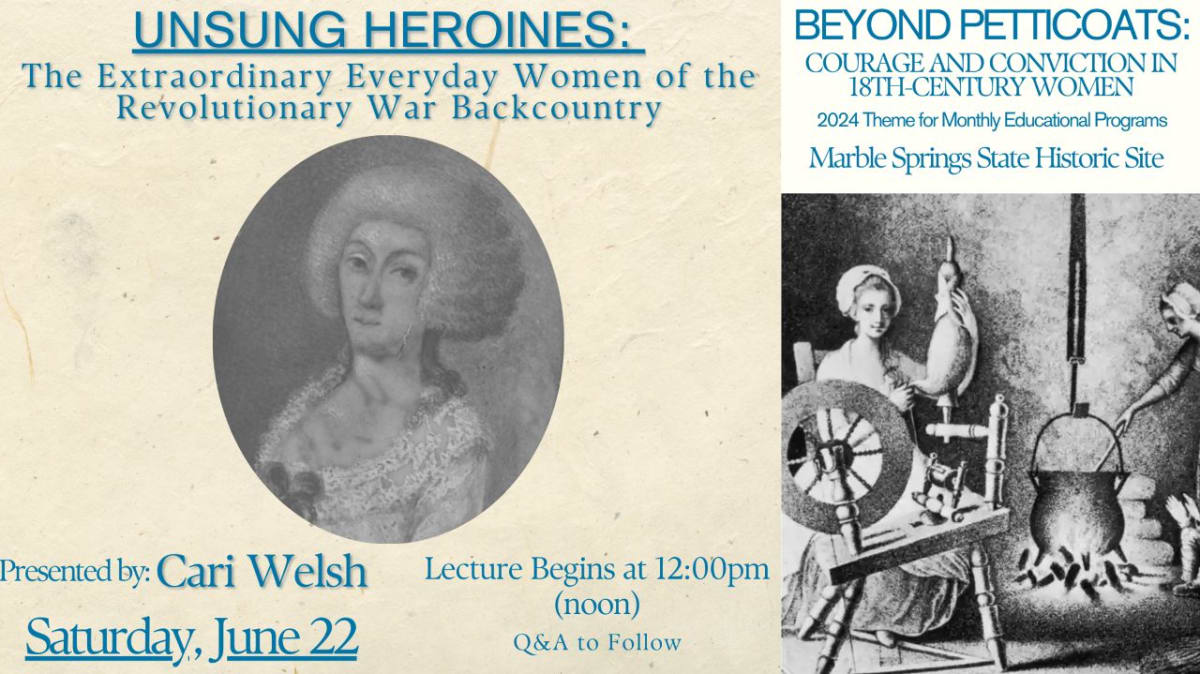 UNSUNG HEROINES:
The Extraordinary Everyday Women of the Revolutionary War Backcountry

Presented by: Cari Welsh

Saturday, June 22

Lecture Begins at 12:00pm (noon)
Q&A to Follow

BEYOND PETTICOATS:
COURAGE AND CONVICTION IN 18TH-CENTURY WOMEN
2024 Theme for Monthly Educational Programs
Marble Springs State Historic Site